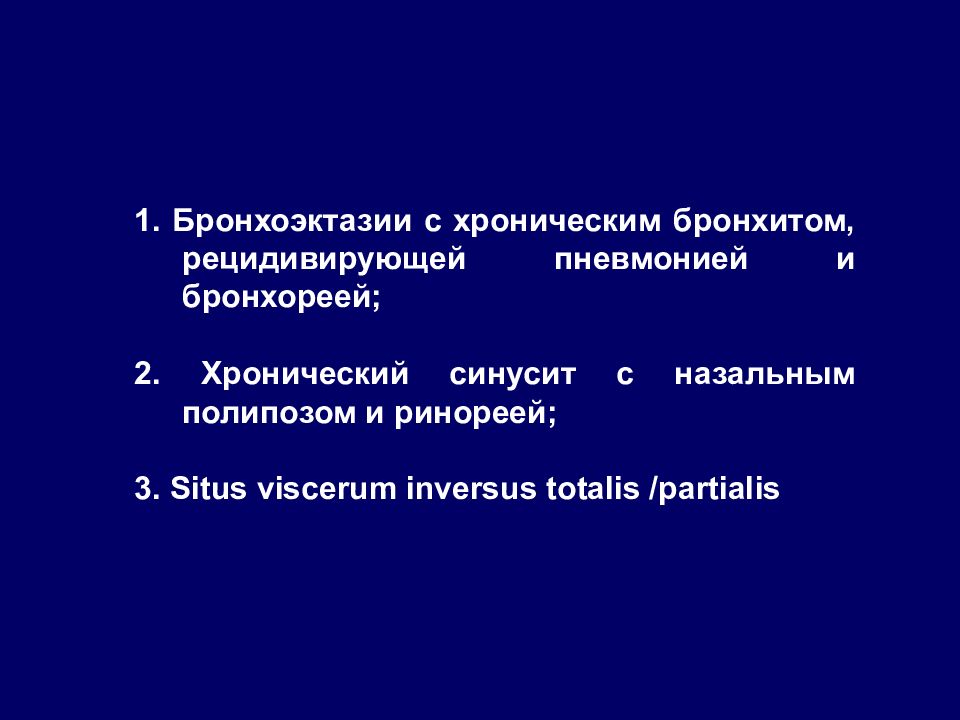 1. Бронхоэктазии с хроническим бронхитом, рецидивирующей пневмонией и бронхореей;

2. Хронический синусит с назальным полипозом и ринореей;

3. Situs viscerum inversus totalis /partialis